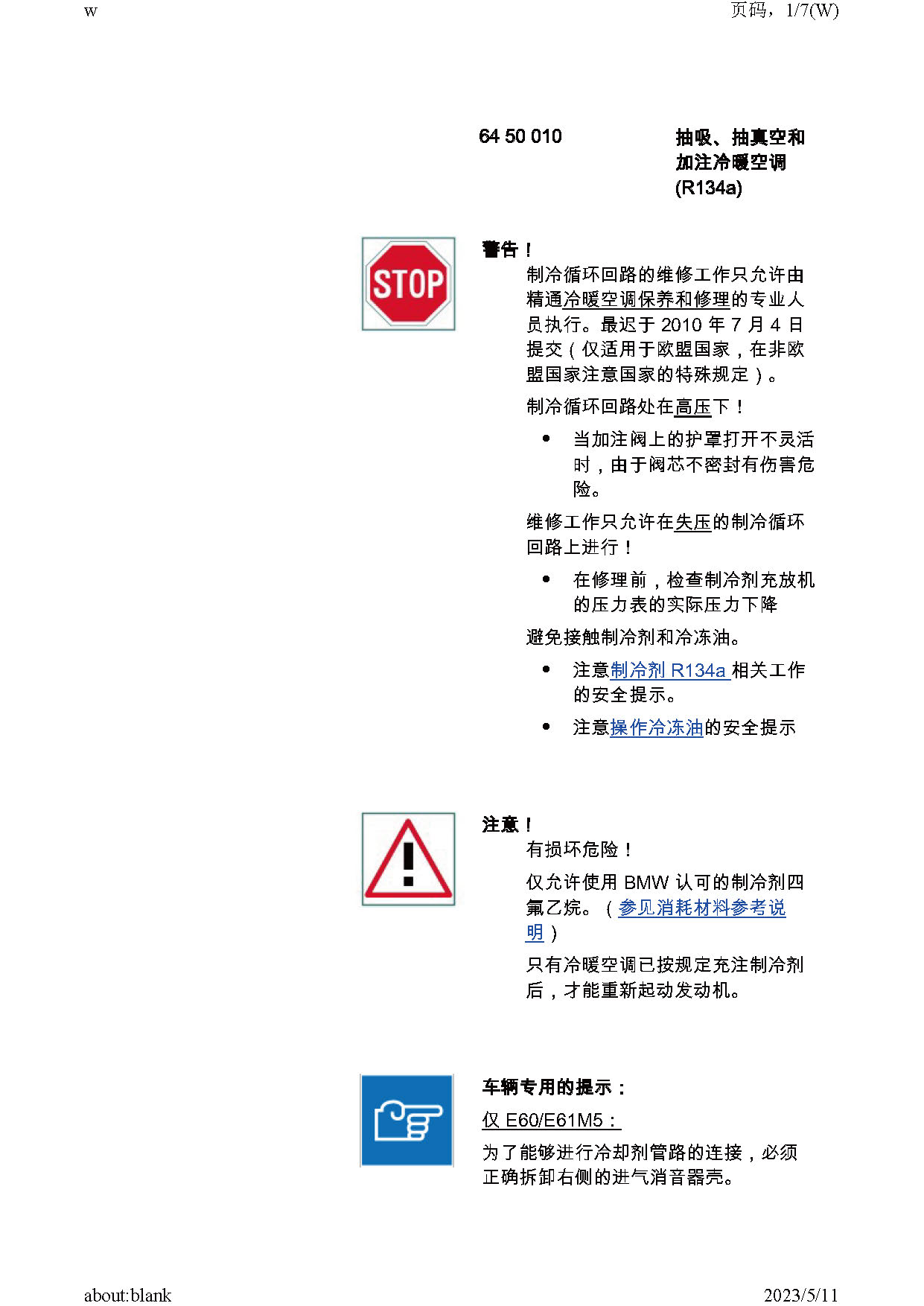 w

页码，1/7(W)

64 50 010

抽吸、抽真空和加注冷暖空调 (R134a)

STOP

警告！

制冷循环回路的维修工作只允许由精通冷暖空调保养和修理的专业人员执行。最迟于 2010 年 7 月 4 日提交（仅适用于欧盟国家，在非欧盟国家注意国家的特殊规定）。

制冷循环回路处在高压下！

• 当加注阀上的护罩打开不灵活时，由于阀芯不密封有伤害危险。

维修工作只允许在失压的制冷循环回路上进行！

• 在修理前，检查制冷剂充放机的压力表的实际压力下降

避免接触制冷剂和冷冻油。

• 注意制冷剂 R134a 相关工作的安全提示。

• 注意操作冷冻油的安全提示

注意！

有损坏危险！

仅允许使用 BMW 认可的制冷剂四氟乙烷。（参见消耗材料参考说明）

只有冷暖空调已按规定充注制冷剂后，才能重新起动发动机。

车辆专用的提示：

仅 E60/E61M5：

为了能够进行冷却剂管路的连接，必须正确拆卸右侧的进气消音器壳。

about:blank

2023/5/11